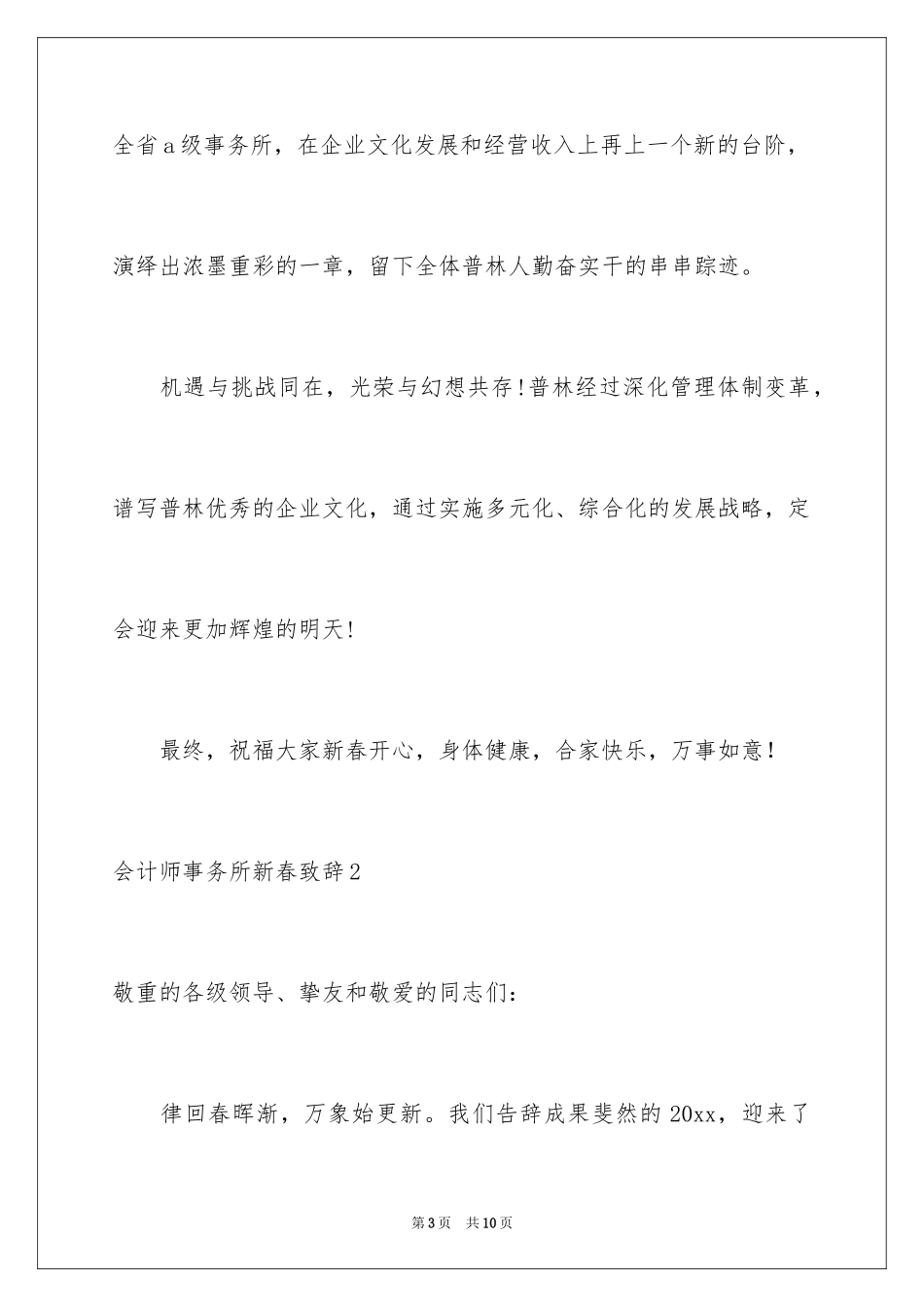 全省a级事务所，在企业文化发展和经营收入上再上一个新的台阶，演绎出浓墨重彩的一章，留下全体普林人勤奋实干的串串踪迹。

机遇与挑战同在，光荣与幻想共存!普林经过深化管理体制变革，谱写普林优秀的企业文化，通过实施多元化、综合化的发展战略，定会迎来更加辉煌的明天!

最终，祝福大家新春开心，身体健康，合家快乐，万事如意!

会计师事务所新春致辞2

敬重的各级领导、挚友和敬爱的同志们：

律回春晖渐，万象始更新。我们告辞成果斐然的20xx，迎来了

第3页 共10页